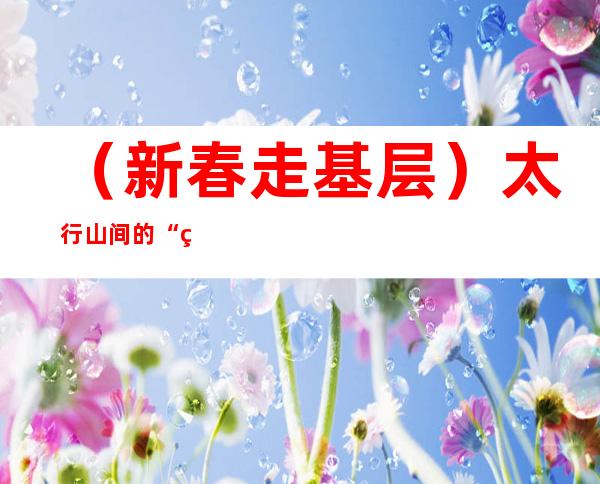 （新春走基层）太行山间的“ç